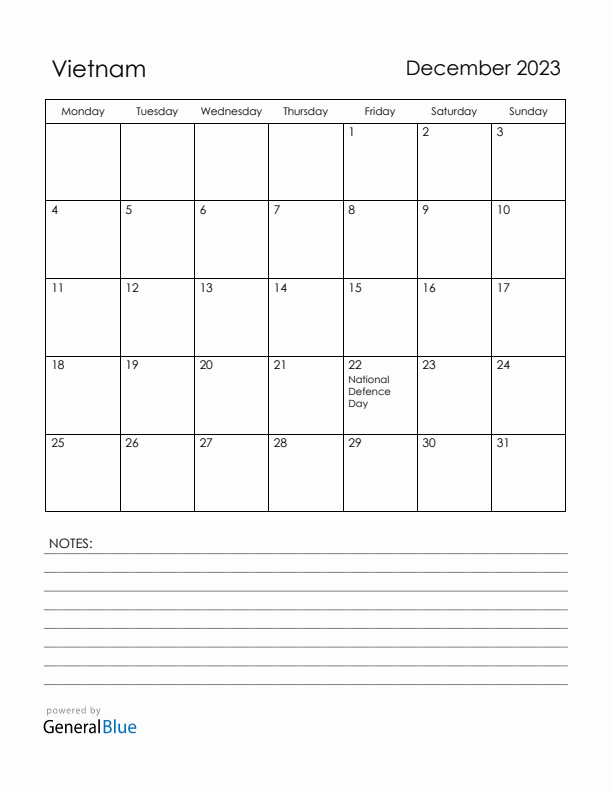 Vietnam

December 2023

| Monday | Tuesday | Wednesday | Thursday | Friday | Saturday | Sunday |
|---|---|---|---|---|---|---|
| | | | | 1 | 2 | 3 |
| 4 | 5 | 6 | 7 | 8 | 9 | 10 |
| 11 | 12 | 13 | 14 | 15 | 16 | 17 |
| 18 | 19 | 20 | 21 | 22 National Defence Day | 23 | 24 |
| 25 | 26 | 27 | 28 | 29 | 30 | 31 |

NOTES:

powered by
GeneralBlue